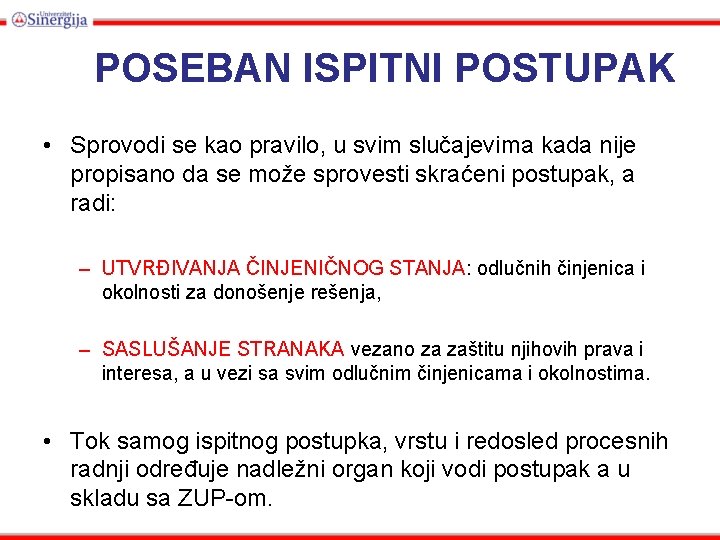 Univerzitet Sinergija

POSEBAN ISPITNI POSTUPAK

• Sprovodi se kao pravilo, u svim slučajevima kada nije propisano da se može sprovesti skraćeni postupak, a radi:

– UTVRĐIVANJA ČINJENIČNOG STANJA: odlučnih činjenica i okolnosti za donošenje rešenja,

– SASLUŠANJE STRANAKA vezano za zaštitu njihovih prava i interesa, a u vezi sa svim odlučnim činjenicama i okolnostima.

• Tok samog ispitnog postupka, vrstu i redosled procesnih radnji određuje nadležni organ koji vodi postupak a u skladu sa ZUP-om.